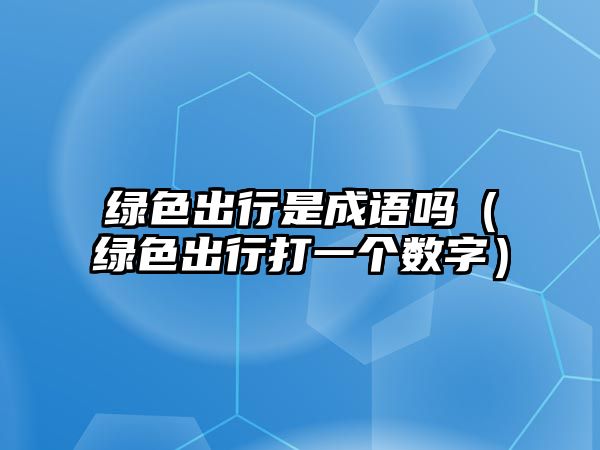 绿色出行是成语吗（绿色出行打一个数字）